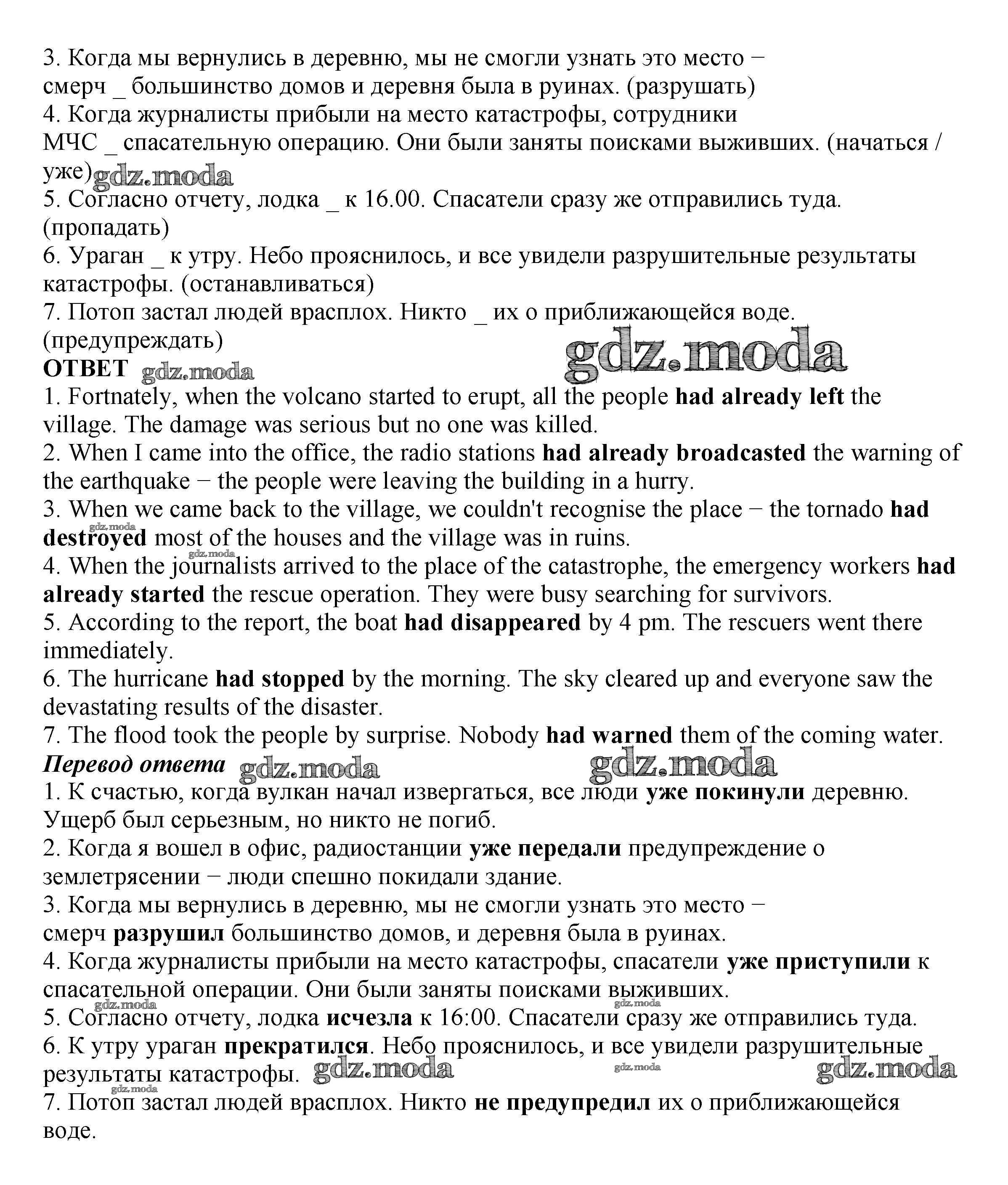 3. Когда мы вернулись в деревню, мы не смогли узнать это место − смерч _ большинство домов и деревня была в руинах. (разрушать)
4. Когда журналисты прибыли на место катастрофы, сотрудники МЧС _ спасательную операцию. Они были заняты поисками выживших. (начаться / уже) gdz.moda
5. Согласно отчету, лодка _ к 16.00. Спасатели сразу же отправились туда. (пропадать)
6. Ураган _ к утру. Небо прояснилось, и все увидели разрушительные результаты катастрофы. (останавливаться)
7. Потоп застал людей врасплох. Никто _ их о приближающейся воде. (предупреждать)
gdz.moda
ОТВЕТ gdz.moda
1. Fortnately, when the volcano started to erupt, all the people had already left the village. The damage was serious but no one was killed.
2. When I came into the office, the radio stations had already broadcasted the warning of the earthquake − the people were leaving the building in a hurry.
3. When we came back to the village, we couldn't recognise the place − the tornado had destroyed most of the houses and the village was in ruins.
gdz.moda
gdz.moda
4. When the journalists arrived to the place of the catastrophe, the emergency workers had already started the rescue operation. They were busy searching for survivors.
5. According to the report, the boat had disappeared by 4 pm. The rescuers went there immediately.
6. The hurricane had stopped by the morning. The sky cleared up and everyone saw the devastating results of the disaster.
7. The flood took the people by surprise. Nobody had warned them of the coming water.
Перевод ответа gdz.moda gdz.moda
1. К счастью, когда вулкан начал извергаться, все люди уже покинули деревню. Ущерб был серьезным, но никто не погиб.
2. Когда я вошел в офис, радиостанции уже передали предупреждение о землетрясении − люди спешно покидали здание.
3. Когда мы вернулись в деревню, мы не смогли узнать это место − смерч разрушил большинство домов, и деревня была в руинах.
4. Когда журналисты прибыли на место катастрофы, спасатели уже приступили к спасательной операции. Они были заняты поисками выживших.
gdz.moda gdz.moda
5. Согласно отчету, лодка исчезла к 16:00. Спасатели сразу же отправились туда.
6. К утру ураган прекратился. Небо прояснилось, и все увидели разрушительные результаты катастрофы. gdz.moda gdz.moda gdz.moda
gdz.moda
7. Потоп застал людей врасплох. Никто не предупредил их о приближающейся воде.